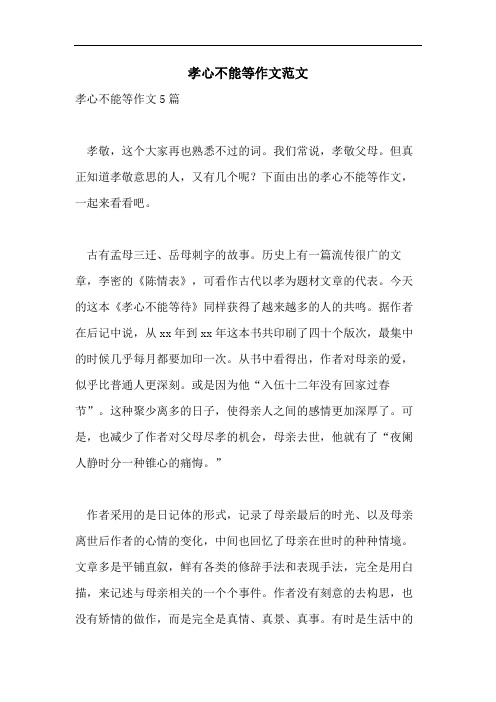 孝心不能等作文范文

孝心不能等作文5篇

孝敬，这个大家再也熟悉不过的词。我们常说，孝敬父母。但真正知道孝敬意思的人，又有几个呢？下面由出的孝心不能等作文，一起来看看吧。

古有孟母三迁、岳母刺字的故事。历史上有一篇流传很广的文章，李密的《陈情表》，可看作古代以孝为题材文章的代表。今天的这本《孝心不能等待》同样获得了越来越多的人的共鸣。据作者在后记中说，从xx年到xx年这本书共印刷了四十个版次，最集中的时候几乎每月都要加印一次。从书中看得出，作者对母亲的爱，似乎比普通人更深刻。或是因为他“入伍十二年没有回家过春节”。这种聚少离多的日子，使得亲人之间的感情更加深厚了。可是，也减少了作者对父母尽孝的机会，母亲去世，他就有了“夜阑人静时分一种锥心的痛悔。”

作者采用的是日记体的形式，记录了母亲最后的时光、以及母亲离世后作者的心情的变化，中间也回忆了母亲在世时的种种情境。文章多是平铺直叙，鲜有各类的修辞手法和表现手法，完全是用白描，来记述与母亲相关的一个个事件。作者没有刻意的去构思，也没有矫情的做作，而是完全是真情、真景、真事。有时是生活中的